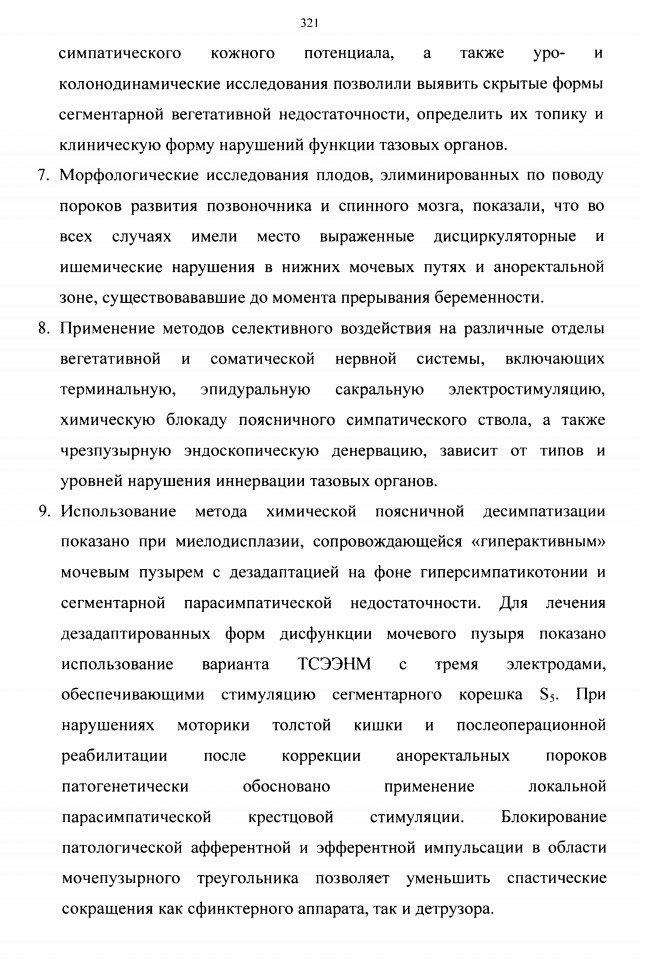 321

симпатического кожного потенциала, а также уро- и колонодинамические исследования позволили выявить скрытые формы сегментарной вегетативной недостаточности, определить их топику и клиническую форму нарушений функции тазовых органов.

7. Морфологические исследования плодов, элиминированных по поводу пороков развития позвоночника и спинного мозга, показали, что во всех случаях имели место выраженные дисциркуляторные и ишемические нарушения в нижних мочевых путях и аноректальной зоне, существовававшие до момента прерывания беременности.

8. Применение методов селективного воздействия на различные отделы вегетативной и соматической нервной системы, включающих терминальную, эпидуральную сакральную электростимуляцию, химическую блокаду поясничного симпатического ствола, а также чрезпузырную эндоскопическую денервацию, зависит от типов и уровней нарушения иннервации тазовых органов.

9. Использование метода химической поясничной десимпатизации показано при миелодисплазии, сопровождающейся «гиперактивным» мочевым пузырем с дезадаптацией на фоне гиперсимпатикотонии и сегментарной парасимпатической недостаточности. Для лечения дезадаптированных форм дисфункции мочевого пузыря показано использование варианта ТСЭЭНМ с тремя электродами, обеспечивающими стимуляцию сегментарного корешка $S_5$. При нарушениях моторики толстой кишки и послеоперационной реабилитации после коррекции аноректальных пороков патогенетически обосновано применение локальной парасимпатической крестцовой стимуляции. Блокирование патологической афферентной и эфферентной импульсации в области мочепузырного треугольника позволяет уменьшить спастические сокращения как сфинктерного аппарата, так и детрузора.